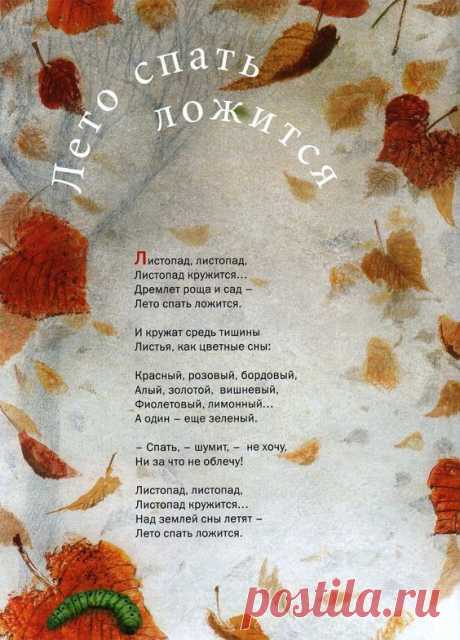 Лето спать ложится

Листопад, листопад,
Листопад кружится...
Дремлет роща и сад –
Лето спать ложится.

И кружат средь тишины
Листья, как цветные сны:

Красный, розовый, бордовый,
Алый, золотой, вишневый,
Фиолетовый, лимонный...
А один – еще зеленый.

– Спать, – шумит, – не хочу,
Ни за что не облечу!

Листопад, листопад,
Листопад кружится...
Над землей сны летят –
Лето спать ложится.

postila.ru